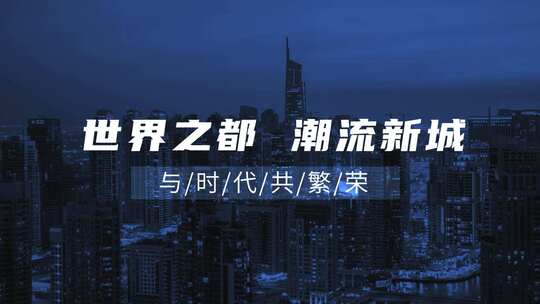 世界之都 潮流新城

与/时/代/共/繁/荣